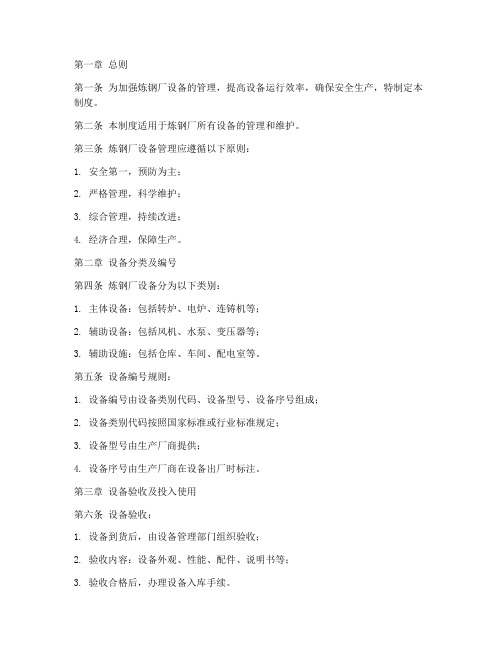 第一章 总则

第一条 为加强炼钢厂设备的管理，提高设备运行效率，确保安全生产，特制定本制度。

第二条 本制度适用于炼钢厂所有设备的管理和维护。

第三条 炼钢厂设备管理应遵循以下原则：

1. 安全第一，预防为主；

2. 严格管理，科学维护；

3. 综合管理，持续改进；

4. 经济合理，保障生产。

第二章 设备分类及编号

第四条 炼钢厂设备分为以下类别：

1. 主体设备：包括转炉、电炉、连铸机等；

2. 辅助设备：包括风机、水泵、变压器等；

3. 辅助设施：包括仓库、车间、配电室等。

第五条 设备编号规则：

1. 设备编号由设备类别代码、设备型号、设备序号组成；

2. 设备类别代码按照国家标准或行业标准规定；

3. 设备型号由生产厂商提供；

4. 设备序号由生产厂商在设备出厂时标注。

第三章 设备验收及投入使用

第六条 设备验收：

1. 设备到货后，由设备管理部门组织验收；

2. 验收内容：设备外观、性能、配件、说明书等；

3. 验收合格后，办理设备入库手续。